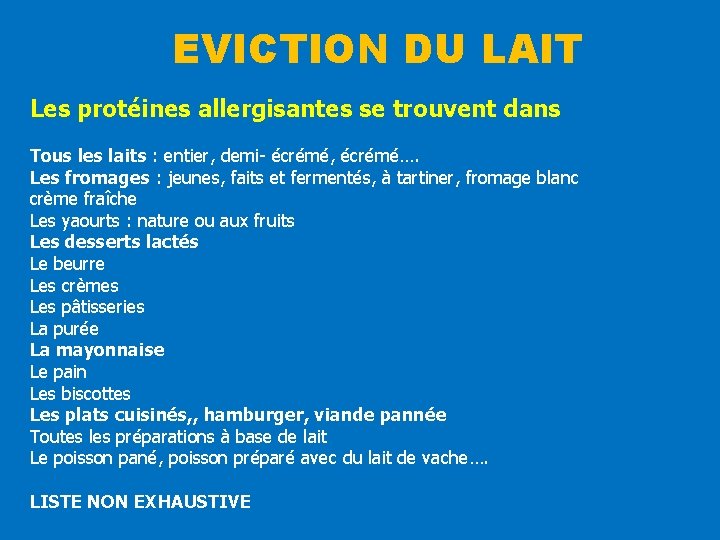 EVICTION DU LAIT

Les protéines allergisantes se trouvent dans

Tous les laits : entier, demi- écrémé, écrémé….
Les fromages : jeunes, faits et fermentés, à tartiner, fromage blanc crème fraîche
Les yaourts : nature ou aux fruits
Les desserts lactés
Le beurre
Les crèmes
Les pâtisseries
La purée
La mayonnaise
Le pain
Les biscottes
Les plats cuisinés,, hamburger, viande pannée
Toutes les préparations à base de lait
Le poisson pané, poisson préparé avec du lait de vache….

LISTE NON EXHAUSTIVE